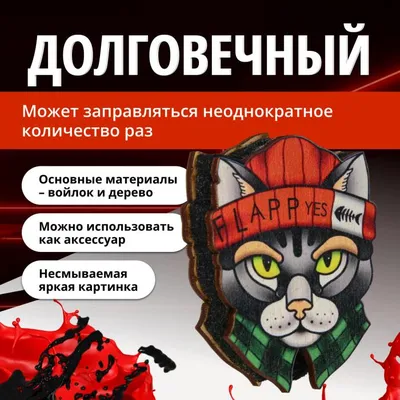 ДОЛГОВЕЧНЫЙ

Может заправляться неоднократное количество раз

Основные материалы – войлок и дерево

Можно использовать как аксессуар

Несмываемая яркая картинка

FLAPP YES